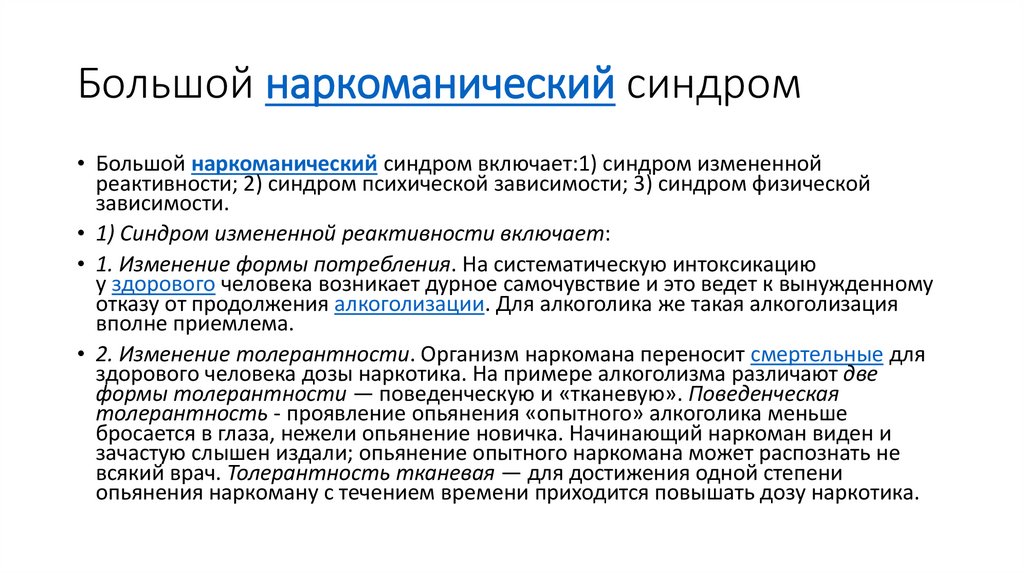 Большой наркоманический синдром

• Большой наркоманический синдром включает:1) синдром измененной реактивности; 2) синдром психической зависимости; 3) синдром физической зависимости.

• 1) Синдром измененной реактивности включает:

• 1. Изменение формы потребления. На систематическую интоксикацию у здорового человека возникает дурное самочувствие и это ведет к вынужденному отказу от продолжения алкоголизации. Для алкоголика же такая алкоголизация вполне приемлема.

• 2. Изменение толерантности. Организм наркомана переносит смертельные для здорового человека дозы наркотика. На примере алкоголизма различают две формы толерантности — поведенческую и «тканевую». Поведенческая толерантность - проявление опьянения «опытного» алкоголика меньше бросается в глаза, нежели опьянение новичка. Начинающий наркоман виден и зачастую слышен издали; опьянение опытного наркомана может распознать не всякий врач. Толерантность тканевая — для достижения одной степени опьянения наркоману с течением времени приходится повышать дозу наркотика.